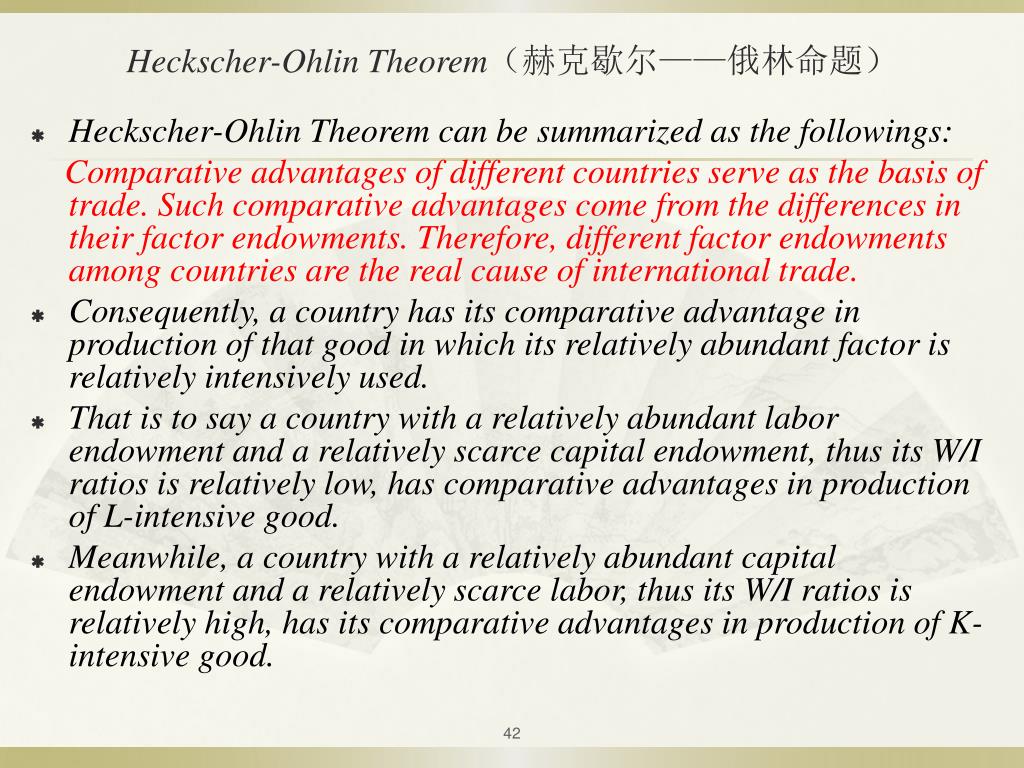 Heckscher-Ohlin Theorem（赫克歇尔——俄林命题）

Heckscher-Ohlin Theorem can be summarized as the followings:
Comparative advantages of different countries serve as the basis of trade. Such comparative advantages come from the differences in their factor endowments. Therefore, different factor endowments among countries are the real cause of international trade.

Consequently, a country has its comparative advantage in production of that good in which its relatively abundant factor is relatively intensively used.

That is to say a country with a relatively abundant labor endowment and a relatively scarce capital endowment, thus its W/I ratios is relatively low, has comparative advantages in production of L-intensive good.

Meanwhile, a country with a relatively abundant capital endowment and a relatively scarce labor, thus its W/I ratios is relatively high, has its comparative advantages in production of K-intensive good.

42